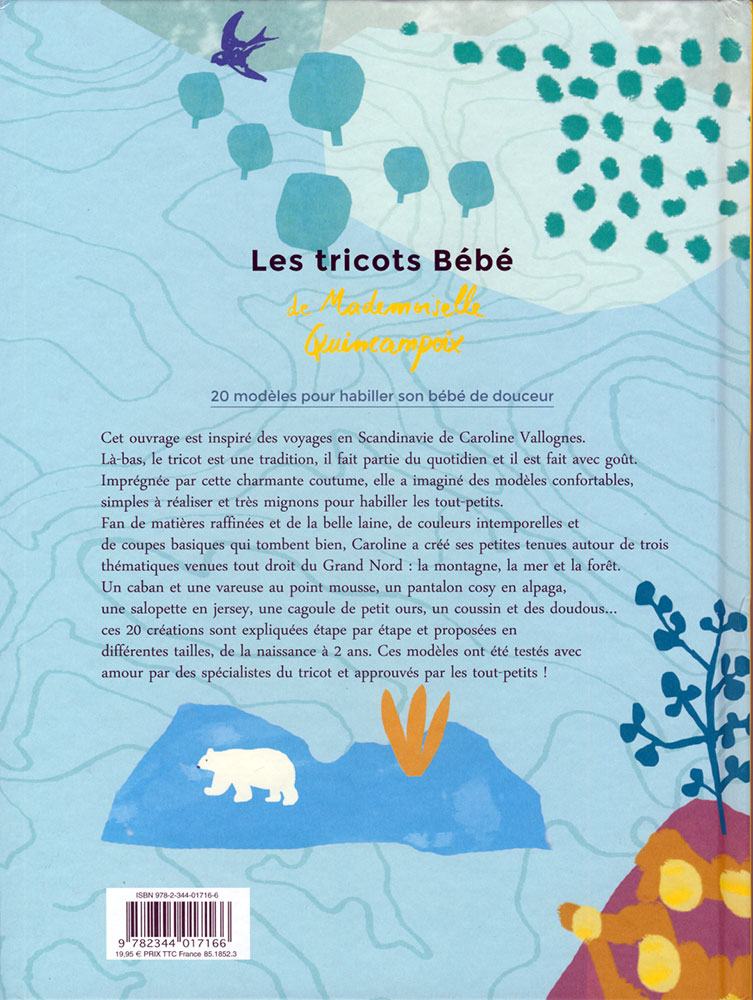 Les tricots Bébé

de Mademoiselle Quincampoix

20 modèles pour habiller son bébé de douceur

Cet ouvrage est inspiré des voyages en Scandinavie de Caroline Vallognes. Là-bas, le tricot est une tradition, il fait partie du quotidien et il est fait avec goût. Imprégnée par cette charmante coutume, elle a imaginé des modèles confortables, simples à réaliser et très mignons pour habiller les tout-petits. Fan de matières raffinées et de la belle laine, de couleurs intemporelles et de coupes basiques qui tombent bien, Caroline a créé ses petites tenues autour de trois thématiques venues tout droit du Grand Nord : la montagne, la mer et la forêt. Un caban et une vareuse au point mousse, un pantalon cosy en alpaga, une salopette en jersey, une cagoule de petit ours, un coussin et des doudous... ces 20 créations sont expliquées étape par étape et proposées en différentes tailles, de la naissance à 2 ans. Ces modèles ont été testés avec amour par des spécialistes du tricot et approuvés par les tout-petits !

ISBN 978-2-344-01716-6
9 782344 017166
19,95 € PRIX TTC France 85.1852.3